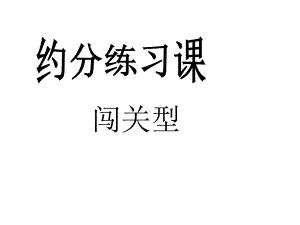 约分练习课

闯关型